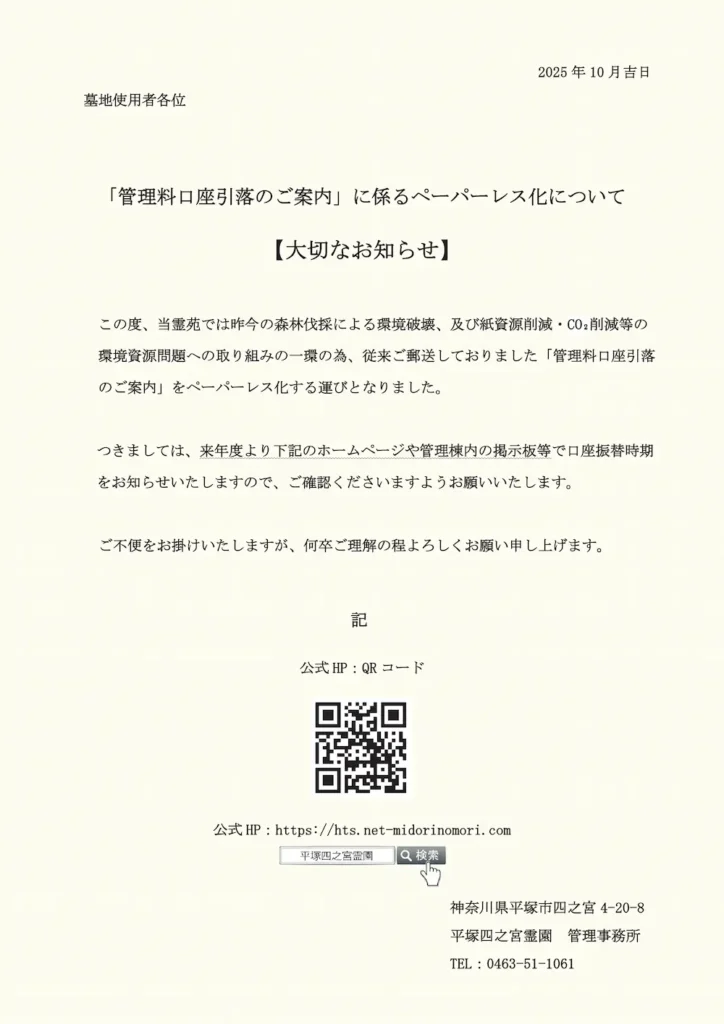 2025年10月吉日

墓地使用者各位

「管理料口座引落のご案内」に係るペーパーレス化について

【大切なお知らせ】

この度、当霊苑では昨今の森林伐採による環境破壊、及び紙資源削減・$CO_2$削減等の環境資源問題への取り組みの一環の為、従来ご郵送しておりました「管理料口座引落のご案内」をペーパーレス化する運びとなりました。

つきましては、来年度より下記のホームページや管理棟内の掲示板等で口座振替時期をお知らせいたしますので、ご確認くださいますようお願いいたします。

ご不便をお掛けいたしますが、何卒ご理解の程よろしくお願い申し上げます。

記

公式HP：QRコード

公式HP：https://hts.net-midorinomori.com

平塚四之宮霊園 検索

神奈川県平塚市四之宮4-20-8
平塚四之宮霊園 管理事務所
TEL：0463-51-1061